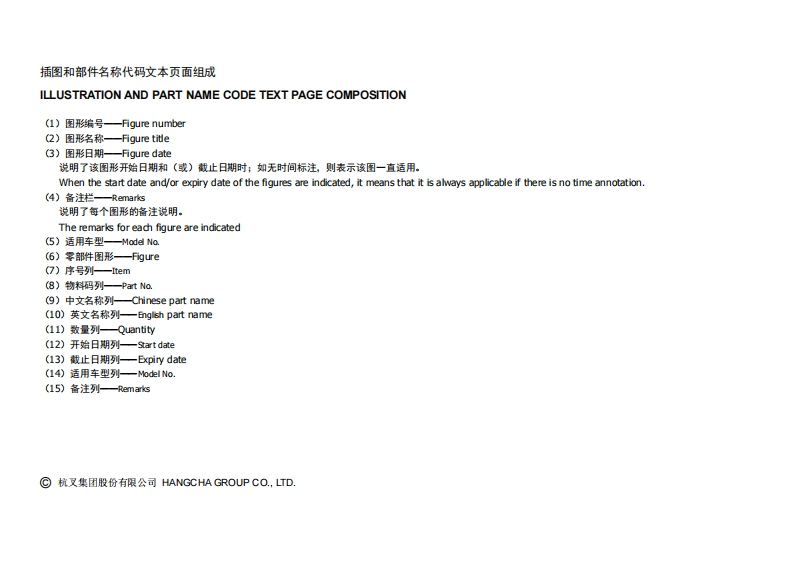 插图和部件名称代码文本页面组成

ILLUSTRATION AND PART NAME CODE TEXT PAGE COMPOSITION

（1）图形编号——Figure number
（2）图形名称——Figure title
（3）图形日期——Figure date
说明了该图形开始日期和（或）截止日期时；如无时间标注，则表示该图一直适用。
When the start date and/or expiry date of the figures are indicated, it means that it is always applicable if there is no time annotation.
（4）备注栏——Remarks
说明了每个图形的备注说明。
The remarks for each figure are indicated
（5）适用车型——Model No.
（6）零部件图形——Figure
（7）序号列——Item
（8）物料码列——Part No.
（9）中文名称列——Chinese part name
（10）英文名称列——English part name
（11）数量列——Quantity
（12）开始日期列——Start date
（13）截止日期列——Expiry date
（14）适用车型列——Model No.
（15）备注列——Remarks

© 杭叉集团股份有限公司 HANGCHA GROUP CO., LTD.